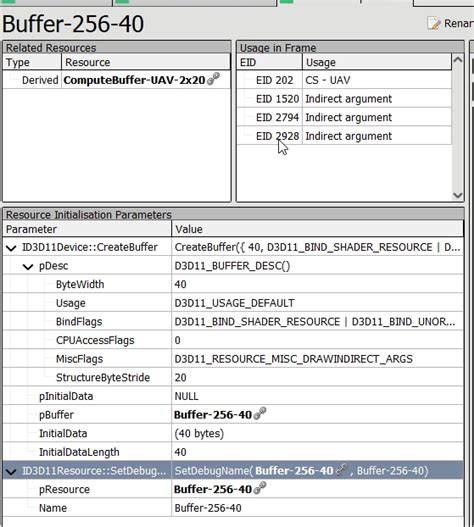 Buffer-256-40

Renar

Related Resources

| Type | Resource |
|---|---|
| Derived | ComputeBuffer-UAV-2x20 |

Usage in Frame

| EID | Usage |
|---|---|
| EID 202 | CS - UAV |
| EID 1520 | Indirect argument |
| EID 2794 | Indirect argument |
| EID 2928 | Indirect argument |

Resource Initialisation Parameters

| Parameter | Value |
|---|---|
| ID3D11Device::CreateBuffer | CreateBuffer({ 40, D3D11_BIND_SHADER_RESOURCE \| D... |
| pDesc | D3D11_BUFFER_DESC() |
| ByteWidth | 40 |
| Usage | D3D11_USAGE_DEFAULT |
| BindFlags | D3D11_BIND_SHADER_RESOURCE \| D3D11_BIND_UNOR... |
| CPUAccessFlags | 0 |
| MiscFlags | D3D11_RESOURCE_MISC_DRAWINDIRECT_ARGS |
| StructureByteStride | 20 |
| pInitialData | NULL |
| pBuffer | Buffer-256-40 |
| InitialData | (40 bytes) |
| InitialDataLength | 40 |
| ID3D11Resource::SetDebug... | SetDebugName( Buffer-256-40 , Buffer-256-40) |
| pResource | Buffer-256-40 |
| Name | Buffer-256-40 |